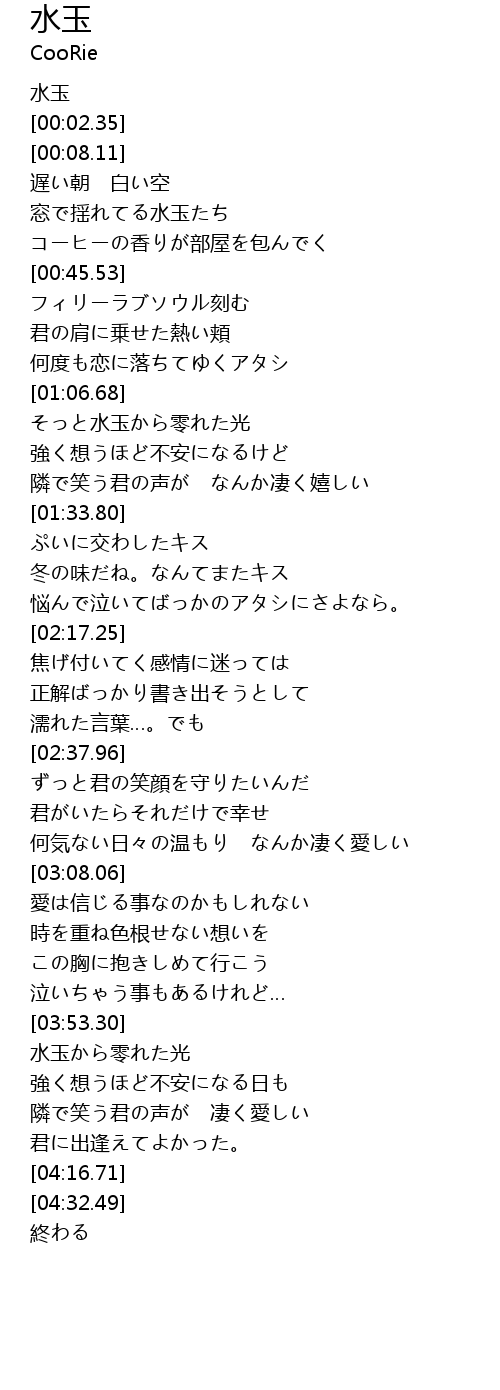 水玉
CooRie

水玉
[00:02.35]
[00:08.11]
遅い朝　白い空
窓で揺れてる水玉たち
コーヒーの香りが部屋を包んでく
[00:45.53]
フィリーラブソウル刻む
君の肩に乗せた熱い頬
何度も恋に落ちてゆくアタシ
[01:06.68]
そっと水玉から零れた光
強く想うほど不安になるけど
隣で笑う君の声が　なんか凄く嬉しい
[01:33.80]
ぷいに交わしたキス
冬の味だね。なんてまたキス
悩んで泣いてばっかのアタシにさよなら。
[02:17.25]
焦げ付いてく感情に迷っては
正解ばっかり書き出そうとして
濡れた言葉…。でも
[02:37.96]
ずっと君の笑顔を守りたいんだ
君がいたらそれだけで幸せ
何気ない日々の温もり　なんか凄く愛しい
[03:08.06]
愛は信じる事なのかもしれない
時を重ね色根せない想いを
この胸に抱きしめて行こう
泣いちゃう事もあるけれど…
[03:53.30]
水玉から零れた光
強く想うほど不安になる日も
隣で笑う君の声が　凄く愛しい
君に出逢えてよかった。
[04:16.71]
[04:32.49]
終わる